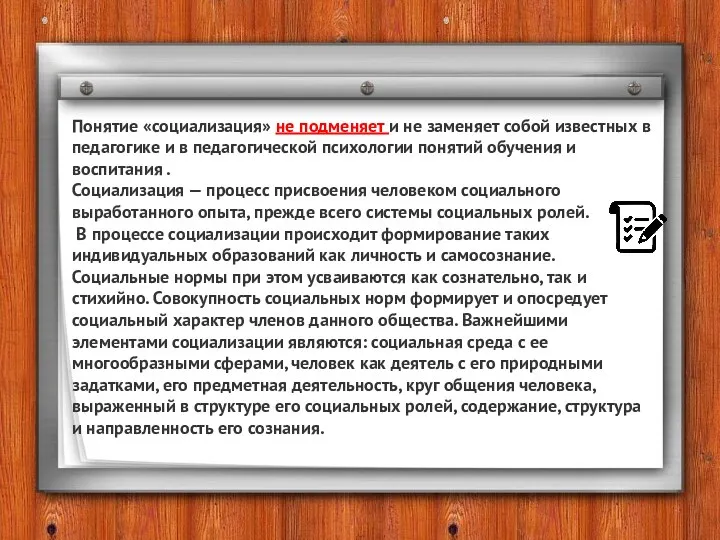 Понятие «социализация» не подменяет и не заменяет собой известных в педагогике и в педагогической психологии понятий обучения и воспитания .
Социализация — процесс присвоения человеком социального выработанного опыта, прежде всего системы социальных ролей.
В процессе социализации происходит формирование таких индивидуальных образований как личность и самосознание. Социальные нормы при этом усваиваются как сознательно, так и стихийно. Совокупность социальных норм формирует и опосредует социальный характер членов данного общества. Важнейшими элементами социализации являются: социальная среда с ее многообразными сферами, человек как деятель с его природными задатками, его предметная деятельность, круг общения человека, выраженный в структуре его социальных ролей, содержание, структура и направленность его сознания.